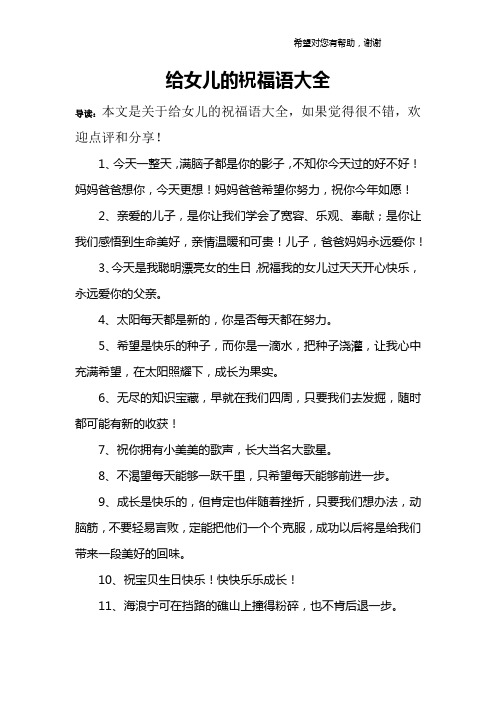 希望对您有帮助，谢谢

给女儿的祝福语大全

导读：本文是关于给女儿的祝福语大全，如果觉得很不错，欢迎点评和分享！

1、今天一整天，满脑子都是你的影子，不知你今天过的好不好！妈妈爸爸想你，今天更想！妈妈爸爸希望你努力，祝你今年如愿！

2、亲爱的儿子，是你让我们学会了宽容、乐观、奉献；是你让我们感悟到生命美好，亲情温暖和可贵！儿子，爸爸妈妈永远爱你！

3、今天是我聪明漂亮女的生日，祝福我的女儿过天天开心快乐，永远爱你的父亲。

4、太阳每天都是新的，你是否每天都在努力。

5、希望是快乐的种子，而你是一滴水，把种子浇灌，让我心中充满希望，在太阳照耀下，成长为果实。

6、无尽的知识宝藏，早就在我们四周，只要我们去发掘，随时都可能有新的收获！

7、祝你拥有小美美的歌声，长大当名大歌星。

8、不渴望每天能够一跃千里，只希望每天能够前进一步。

9、成长是快乐的，但肯定也伴随着挫折，只要我们想办法，动脑筋，不要轻易言败，定能把他们一个个克服，成功以后将是给我们带来一段美好的回味。

10、祝宝贝生日快乐！快快乐乐成长！

11、海浪宁可在挡路的礁山上撞得粉碎，也不肯后退一步。